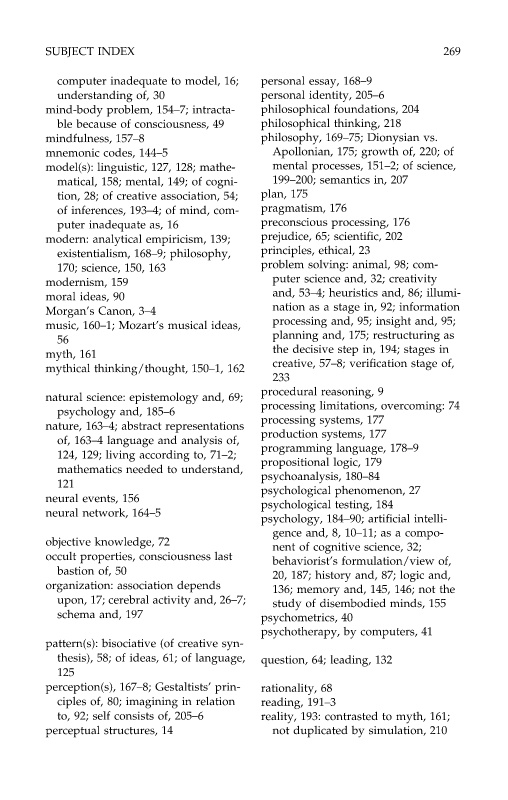 SUBJECT INDEX 269

computer inadequate to model, 16; understanding of, 30
mind-body problem, 154–7; intractable because of consciousness, 49
mindfulness, 157–8
mnemonic codes, 144–5
model(s): linguistic, 127, 128; mathematical, 158; mental, 149; of cognition, 28; of creative association, 54; of inferences, 193–4; of mind, computer inadequate as, 16
modern: analytical empiricism, 139; existentialism, 168–9; philosophy, 170; science, 150, 163
modernism, 159
moral ideas, 90
Morgan's Canon, 3–4
music, 160–1; Mozart's musical ideas, 56
myth, 161
mythical thinking/thought, 150–1, 162

natural science: epistemology and, 69; psychology and, 185–6
nature, 163–4; abstract representations of, 163–4 language and analysis of, 124, 129; living according to, 71–2; mathematics needed to understand, 121
neural events, 156
neural network, 164–5

objective knowledge, 72
occult properties, consciousness last bastion of, 50
organization: association depends upon, 17; cerebral activity and, 26–7; schema and, 197

pattern(s): bisociative (of creative synthesis), 58; of ideas, 61; of language, 125
perception(s), 167–8; Gestaltists' principles of, 80; imagining in relation to, 92; self consists of, 205–6
perceptual structures, 14

personal essay, 168–9
personal identity, 205–6
philosophical foundations, 204
philosophical thinking, 218
philosophy, 169–75; Dionysian vs. Apollonian, 175; growth of, 220; of mental processes, 151–2; of science, 199–200; semantics in, 207
plan, 175
pragmatism, 176
preconscious processing, 176
prejudice, 65; scientific, 202
principles, ethical, 23
problem solving: animal, 98; computer science and, 32; creativity and, 53–4; heuristics and, 86; illumination as a stage in, 92; information processing and, 95; insight and, 95; planning and, 175; restructuring as the decisive step in, 194; stages in creative, 57–8; verification stage of, 233
procedural reasoning, 9
processing limitations, overcoming: 74
processing systems, 177
production systems, 177
programming language, 178–9
propositional logic, 179
psychoanalysis, 180–84
psychological phenomenon, 27
psychological testing, 184
psychology, 184–90; artificial intelligence and, 8, 10–11; as a component of cognitive science, 32; behaviorist's formulation/view of, 20, 187; history and, 87; logic and, 136; memory and, 145, 146; not the study of disembodied minds, 155
psychometrics, 40
psychotherapy, by computers, 41

question, 64; leading, 132

rationality, 68
reading, 191–3
reality, 193: contrasted to myth, 161; not duplicated by simulation, 210